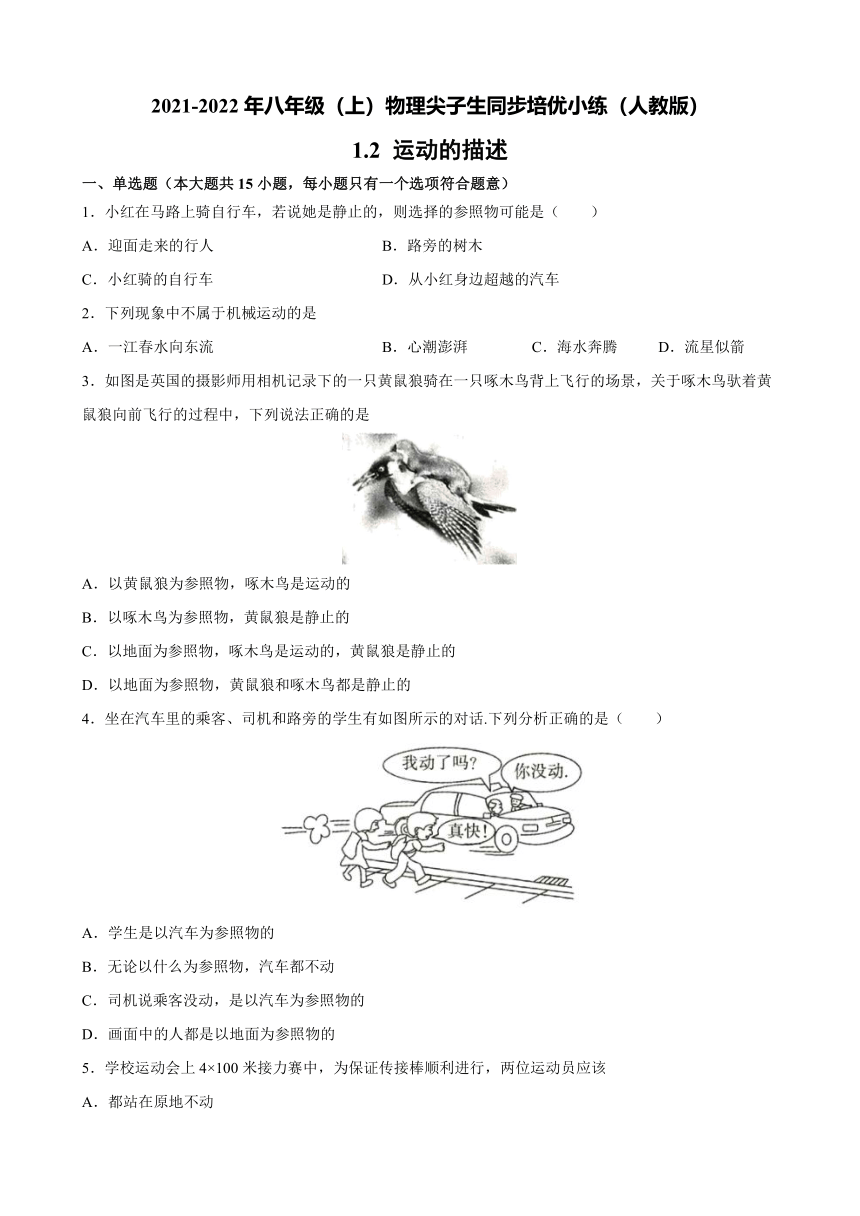 2021-2022 年八年级（上）物理尖子生同步培优小练（人教版）

1.2 运动的描述

一、单选题（本大题共 15 小题，每小题只有一个选项符合题意）

1．小红在马路上骑自行车，若说她是静止的，则选择的参照物可能是（　　）

A．迎面走来的行人　　B．路旁的树木

C．小红骑的自行车　　D．从小红身边超越的汽车

2．下列现象中不属于机械运动的是

A．一江春水向东流　　B．心潮澎湃　　C．海水奔腾　　D．流星似箭

3．如图是英国的摄影师用相机记录下的一只黄鼠狼骑在一只啄木鸟背上飞行的场景，关于啄木鸟驮着黄鼠狼向前飞行的过程中，下列说法正确的是

A．以黄鼠狼为参照物，啄木鸟是运动的

B．以啄木鸟为参照物，黄鼠狼是静止的

C．以地面为参照物，啄木鸟是运动的，黄鼠狼是静止的

D．以地面为参照物，黄鼠狼和啄木鸟都是静止的

4．坐在汽车里的乘客、司机和路旁的学生有如图所示的对话.下列分析正确的是（　　）

我动了吗?

你没动.

真快!

A．学生是以汽车为参照物的

B．无论以什么为参照物，汽车都不动

C．司机说乘客没动，是以汽车为参照物的

D．画面中的人都是以地面为参照物的

5．学校运动会上 4×100 米接力赛中，为保证传接棒顺利进行，两位运动员应该

A．都站在原地不动